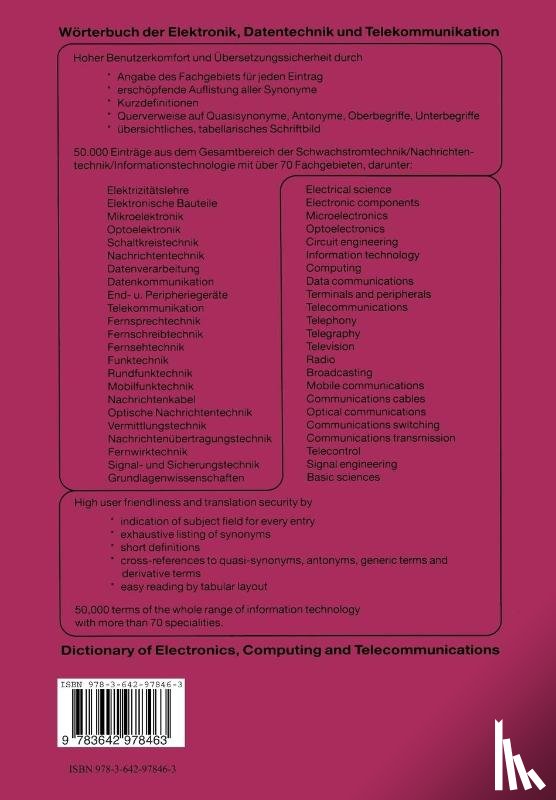 Wörterbuch der Elektronik, Datentechnik und Telekommunikation

Hoher Benutzerkomfort und Übersetzungssicherheit durch

* Angabe des Fachgebiets für jeden Eintrag
* erschöpfende Auflistung aller Synonyme
* Kurzdefinitionen
* Querverweise auf Quasisynonyme, Antonyme, Oberbegriffe, Unterbegriffe
* übersichtliches, tabellarisches Schriftbild

50.000 Einträge aus dem Gesamtbereich der Schwachstromtechnik/Nachrichtentechnik/Informationstechnologie mit über 70 Fachgebieten, darunter:

Elektrizitätslehre
Elektronische Bauteile
Mikroelektronik
Optoelektronik
Schaltkreistechnik
Nachrichtentechnik
Datenverarbeitung
Datenkommunikation
End- u. Peripheriegeräte
Telekommunikation
Fernsprechtechnik
Fernschreibtechnik
Fernsehtechnik
Funktechnik
Rundfunktechnik
Mobilfunktechnik
Nachrichtenkabel
Optische Nachrichtentechnik
Vermittlungstechnik
Nachrichtenübertragungstechnik
Fernwirktechnik
Signal- und Sicherungstechnik
Grundlagenwissenschaften

Electrical science
Electronic components
Microelectronics
Optoelectronics
Circuit engineering
Information technology
Computing
Data communications
Terminals and peripherals
Telecommunications
Telephony
Telegraphy
Television
Radio
Broadcasting
Mobile communications
Communications cables
Optical communications
Communications switching
Communications transmission
Telecontrol
Signal engineering
Basic sciences

High user friendliness and translation security by

* indication of subject field for every entry
* exhaustive listing of synonyms
* short definitions
* cross-references to quasi-synonyms, antonyms, generic terms and derivative terms
* easy reading by tabular layout

50,000 terms of the whole range of information technology with more than 70 specialities.

Dictionary of Electronics, Computing and Telecommunications

ISBN 978-3-642-97846-3

9 783642 978463

ISBN 978-3-642-97846-3